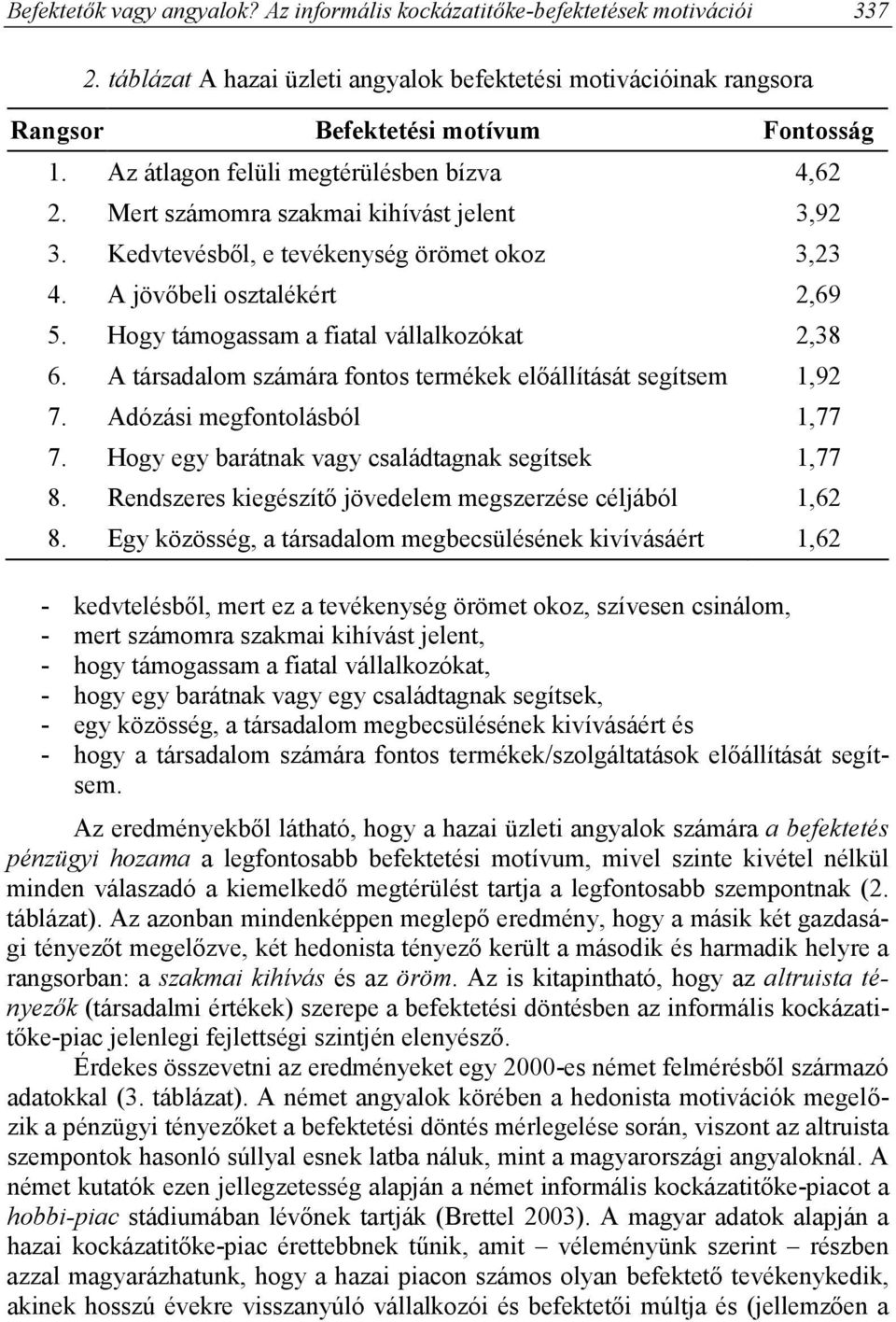 Befektetők vagy angyalok? Az informális kockázatitőke-befektetések motivációi 337

2. táblázat A hazai üzleti angyalok befektetési motivációinak rangsora

| Rangsor | Befektetési motívum | Fontosság |
|---|---|---|
| 1. | Az átlagon felüli megtérülésben bízva | 4,62 |
| 2. | Mert számomra szakmai kihívást jelent | 3,92 |
| 3. | Kedvtevésből, e tevékenység örömet okoz | 3,23 |
| 4. | A jövőbeli osztalékért | 2,69 |
| 5. | Hogy támogassam a fiatal vállalkozókat | 2,38 |
| 6. | A társadalom számára fontos termékek előállítását segítsem | 1,92 |
| 7. | Adózási megfontolásból | 1,77 |
| 7. | Hogy egy barátnak vagy családtagnak segítsek | 1,77 |
| 8. | Rendszeres kiegészítő jövedelem megszerzése céljából | 1,62 |
| 8. | Egy közösség, a társadalom megbecsülésének kivívásáért | 1,62 |

- kedvtelésből, mert ez a tevékenység örömet okoz, szívesen csinálom,
- mert számomra szakmai kihívást jelent,
- hogy támogassam a fiatal vállalkozókat,
- hogy egy barátnak vagy egy családtagnak segítsek,
- egy közösség, a társadalom megbecsülésének kivívásáért és
- hogy a társadalom számára fontos termékek/szolgáltatások előállítását segítsem.

Az eredményekből látható, hogy a hazai üzleti angyalok számára a befektetés pénzügyi hozama a legfontosabb befektetési motívum, mivel szinte kivétel nélkül minden válaszadó a kiemelkedő megtérülést tartja a legfontosabb szempontnak (2. táblázat). Az azonban mindenképpen meglepő eredmény, hogy a másik két gazdasági tényezőt megelőzve, két hedonista tényező került a második és harmadik helyre a rangsorban: a szakmai kihívás és az öröm. Az is kitapintható, hogy az altruista tényezők (társadalmi értékek) szerepe a befektetési döntésben az informális kockázatitőke-piac jelenlegi fejlettségi szintjén elenyésző.

Érdekes összevetni az eredményeket egy 2000-es német felmérésből származó adatokkal (3. táblázat). A német angyalok körében a hedonista motivációk megelőzik a pénzügyi tényezőket a befektetési döntés mérlegelése során, viszont az altruista szempontok hasonló súllyal esnek latba náluk, mint a magyarországi angyaloknál. A német kutatók ezen jellegzetesség alapján a német informális kockázatitőke-piacot a hobbi-piac stádiumában lévőnek tartják (Brettel 2003). A magyar adatok alapján a hazai kockázatitőke-piac érettebbnek tűnik, amit – véleményünk szerint – részben azzal magyarázhatunk, hogy a hazai piacon számos olyan befektető tevékenykedik, akinek hosszú évekre visszanyúló vállalkozói és befektetői múltja és (jellemzően a